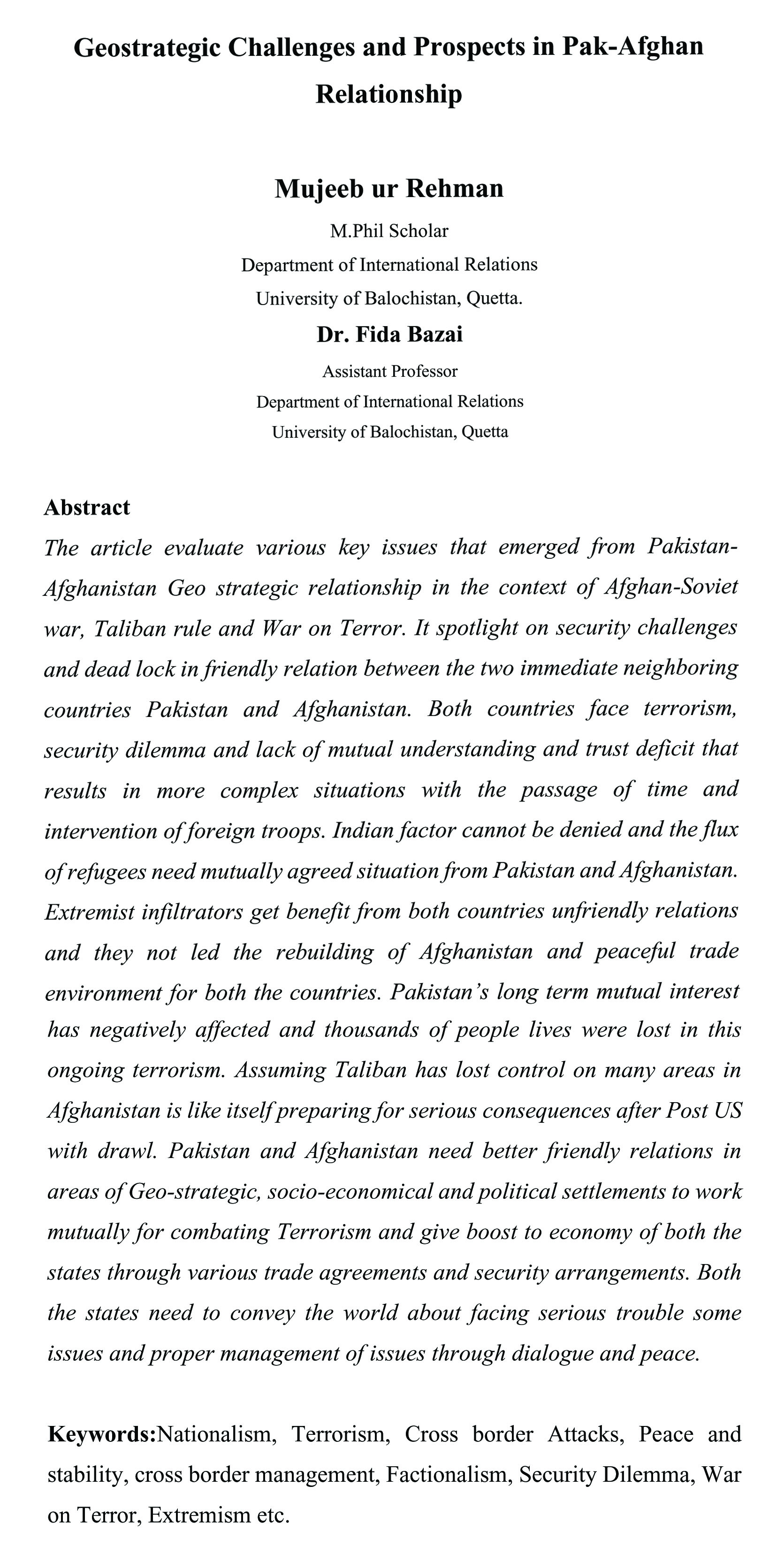 Geostrategic Challenges and Prospects in Pak-Afghan Relationship

Mujeeb ur Rehman
M.Phil Scholar
Department of International Relations
University of Balochistan, Quetta.

Dr. Fida Bazai
Assistant Professor
Department of International Relations
University of Balochistan, Quetta

Abstract
The article evaluate various key issues that emerged from Pakistan-Afghanistan Geo strategic relationship in the context of Afghan-Soviet war, Taliban rule and War on Terror. It spotlight on security challenges and dead lock in friendly relation between the two immediate neighboring countries Pakistan and Afghanistan. Both countries face terrorism, security dilemma and lack of mutual understanding and trust deficit that results in more complex situations with the passage of time and intervention of foreign troops. Indian factor cannot be denied and the flux of refugees need mutually agreed situation from Pakistan and Afghanistan. Extremist infiltrators get benefit from both countries unfriendly relations and they not led the rebuilding of Afghanistan and peaceful trade environment for both the countries. Pakistan's long term mutual interest has negatively affected and thousands of people lives were lost in this ongoing terrorism. Assuming Taliban has lost control on many areas in Afghanistan is like itself preparing for serious consequences after Post US with drawl. Pakistan and Afghanistan need better friendly relations in areas of Geo-strategic, socio-economical and political settlements to work mutually for combating Terrorism and give boost to economy of both the states through various trade agreements and security arrangements. Both the states need to convey the world about facing serious trouble some issues and proper management of issues through dialogue and peace.

Keywords:Nationalism, Terrorism, Cross border Attacks, Peace and stability, cross border management, Factionalism, Security Dilemma, War on Terror, Extremism etc.